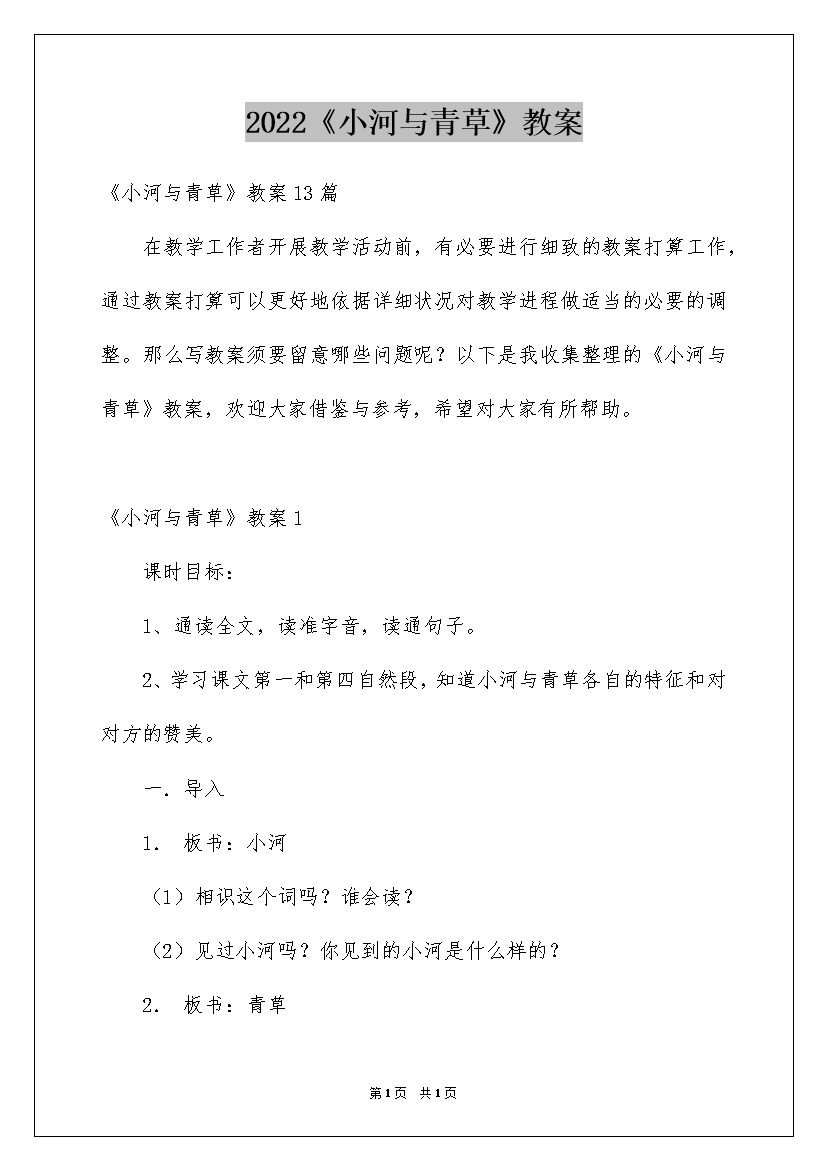 2022《小河与青草》教案

《小河与青草》教案13篇

在教学工作者开展教学活动前，有必要进行细致的教案打算工作，通过教案打算可以更好地依据详细状况对教学进程做适当的必要的调整。那么写教案须要留意哪些问题呢？以下是我收集整理的《小河与青草》教案，欢迎大家借鉴与参考，希望对大家有所帮助。

《小河与青草》教案1

课时目标：

1、通读全文，读准字音，读通句子。

2、学习课文第一和第四自然段，知道小河与青草各自的特征和对对方的赞美。

一．导入

1．板书：小河

（1）相识这个词吗？谁会读？

（2）见过小河吗？你见到的小河是什么样的？

2．板书：青草

第1页 共1页